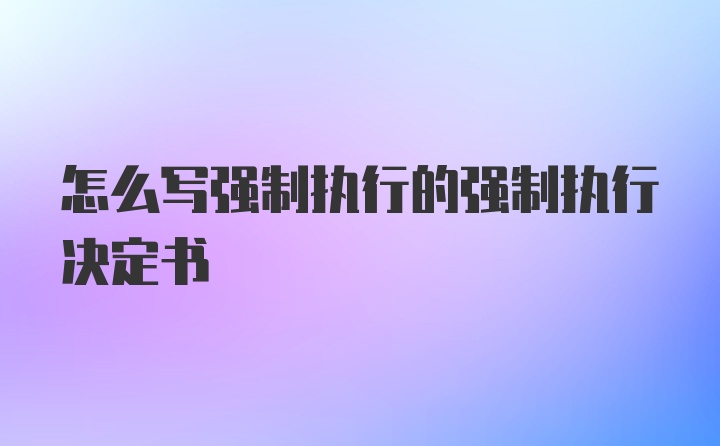 怎么写强制执行的强制执行决定书